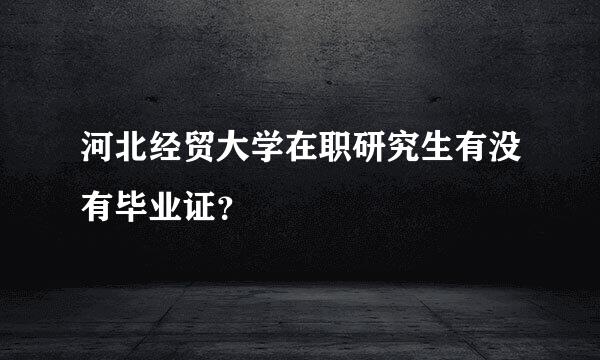 河北经贸大学在职研究生有没有毕业证?